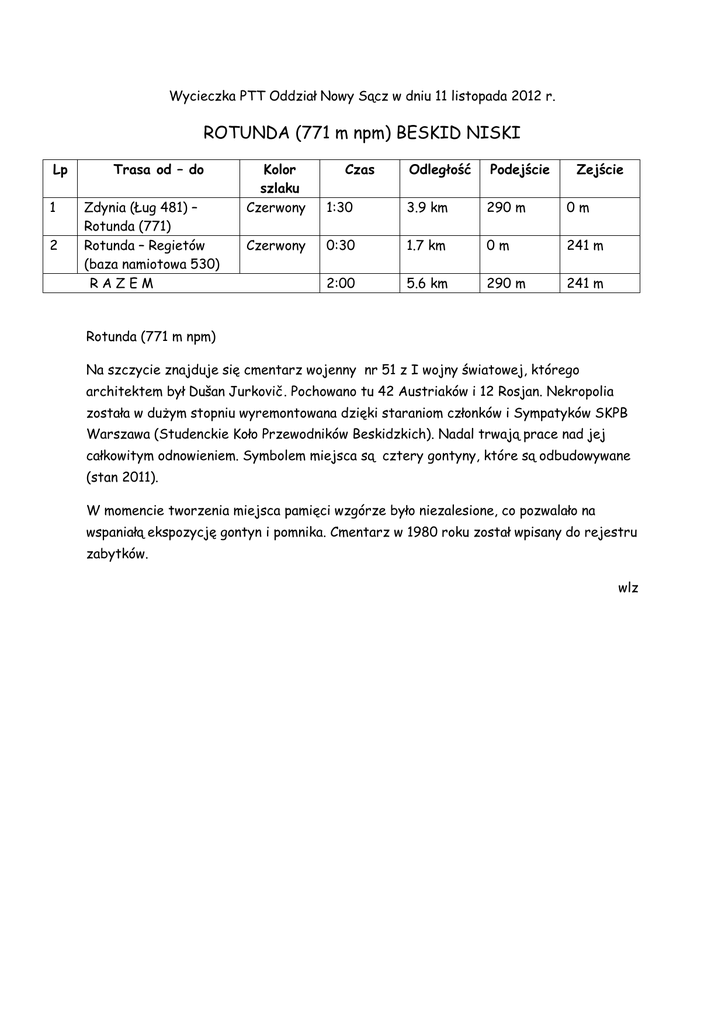 Wycieczka PTT Oddział Nowy Sącz w dniu 11 listopada 2012 r.

ROTUNDA (771 m npm) BESKID NISKI

| Lp | Trasa od – do | Kolor szlaku | Czas | Odległość | Podejście | Zejście |
|---|---|---|---|---|---|---|
| 1 | Zdynia (Ług 481) – Rotunda (771) | Czerwony | 1:30 | 3.9 km | 290 m | 0 m |
| 2 | Rotunda – Regietów (baza namiotowa 530) | Czerwony | 0:30 | 1.7 km | 0 m | 241 m |
| | R A Z E M | | 2:00 | 5.6 km | 290 m | 241 m |

Rotunda (771 m npm)

Na szczycie znajduje się cmentarz wojenny nr 51 z I wojny światowej, którego architektem był Dušan Jurkovič. Pochowano tu 42 Austriaków i 12 Rosjan. Nekropolia została w dużym stopniu wyremontowana dzięki staraniom członków i Sympatyków SKPB Warszawa (Studenckie Koło Przewodników Beskidzkich). Nadal trwają prace nad jej całkowitym odnowieniem. Symbolem miejsca są cztery gontyny, które są odbudowywane (stan 2011).

W momencie tworzenia miejsca pamięci wzgórze było niezalesione, co pozwalało na wspaniałą ekspozycję gontyn i pomnika. Cmentarz w 1980 roku został wpisany do rejestru zabytków.

wlz